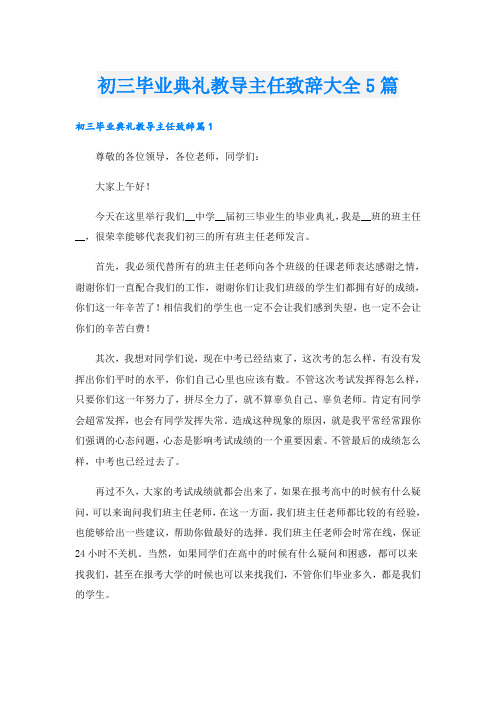 初三毕业典礼教导主任致辞大全5篇

初三毕业典礼教导主任致辞篇1

尊敬的各位领导，各位老师，同学们：

大家上午好！

今天在这里举行我们__中学__届初三毕业生的毕业典礼，我是__班的班主任__，很荣幸能够代表我们初三的所有班主任老师发言。

首先，我必须代替所有的班主任老师向各个班级的任课老师表达感谢之情，谢谢你们一直配合我们的工作，谢谢你们让我们班级的学生们都拥有好的成绩，你们这一年辛苦了！相信我们的学生也一定不会让我们感到失望，也一定不会让你们的辛苦白费！

其次，我想对同学们说，现在中考已经结束了，这次考的怎么样，有没有发挥出你们平时的水平，你们自己心里也应该有数。不管这次考试发挥得怎么样，只要你们这一年努力了，拼尽全力了，就不算辜负自己、辜负老师。肯定有同学会超常发挥，也会有同学发挥失常。造成这种现象的原因，就是我平常经常跟你们强调的心态问题，心态是影响考试成绩的一个重要因素。不管最后的成绩怎么样，中考也已经过去了。

再过不久，大家的考试成绩就都会出来了，如果在报考高中的时候有什么疑问，可以来询问我们班主任老师，在这一方面，我们班主任老师都比较的有经验，也能够给出一些建议，帮助你做最好的选择。我们班主任老师会时常在线，保证24小时不关机。当然，如果同学们在高中的时候有什么疑问和困惑，都可以来找我们，甚至在报考大学的时候也可以来找我们，不管你们毕业多久，都是我们的学生。